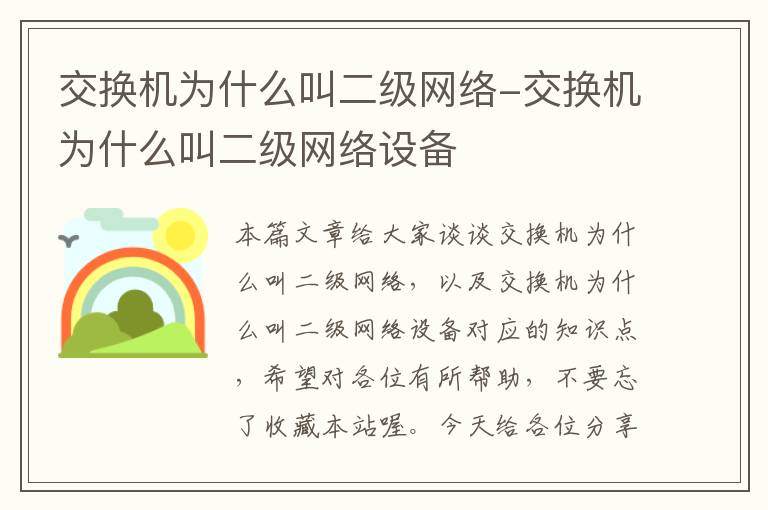 交换机为什么叫二级网络-交换机为什么叫二级网络设备

本篇文章给大家谈谈交换机为什么叫二级网络，以及交换机为什么叫二级网络设备对应的知识点，希望对各位有所帮助，不要忘了收藏本站喔。今天给各位分享